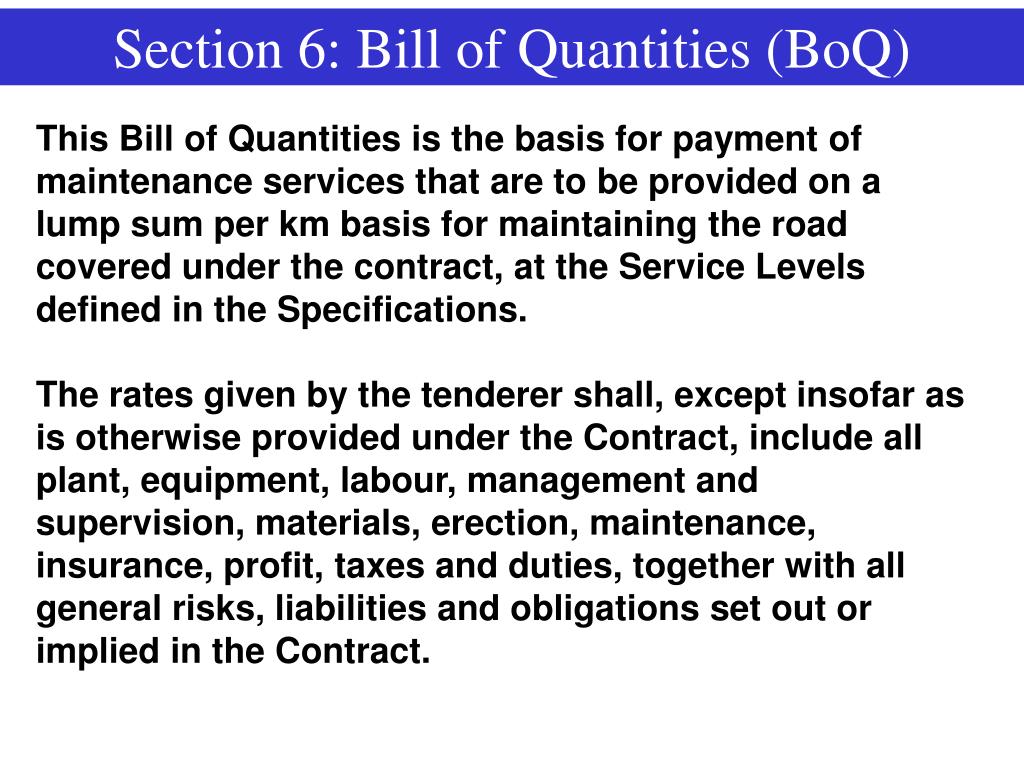 Section 6: Bill of Quantities (BoQ)

This Bill of Quantities is the basis for payment of maintenance services that are to be provided on a lump sum per km basis for maintaining the road covered under the contract, at the Service Levels defined in the Specifications.

The rates given by the tenderer shall, except insofar as is otherwise provided under the Contract, include all plant, equipment, labour, management and supervision, materials, erection, maintenance, insurance, profit, taxes and duties, together with all general risks, liabilities and obligations set out or implied in the Contract.